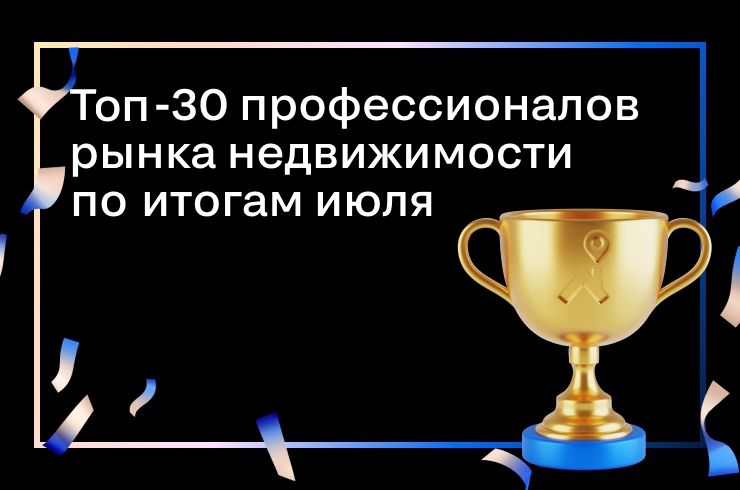 Топ-30 профессионалов рынка недвижимости по итогам июля